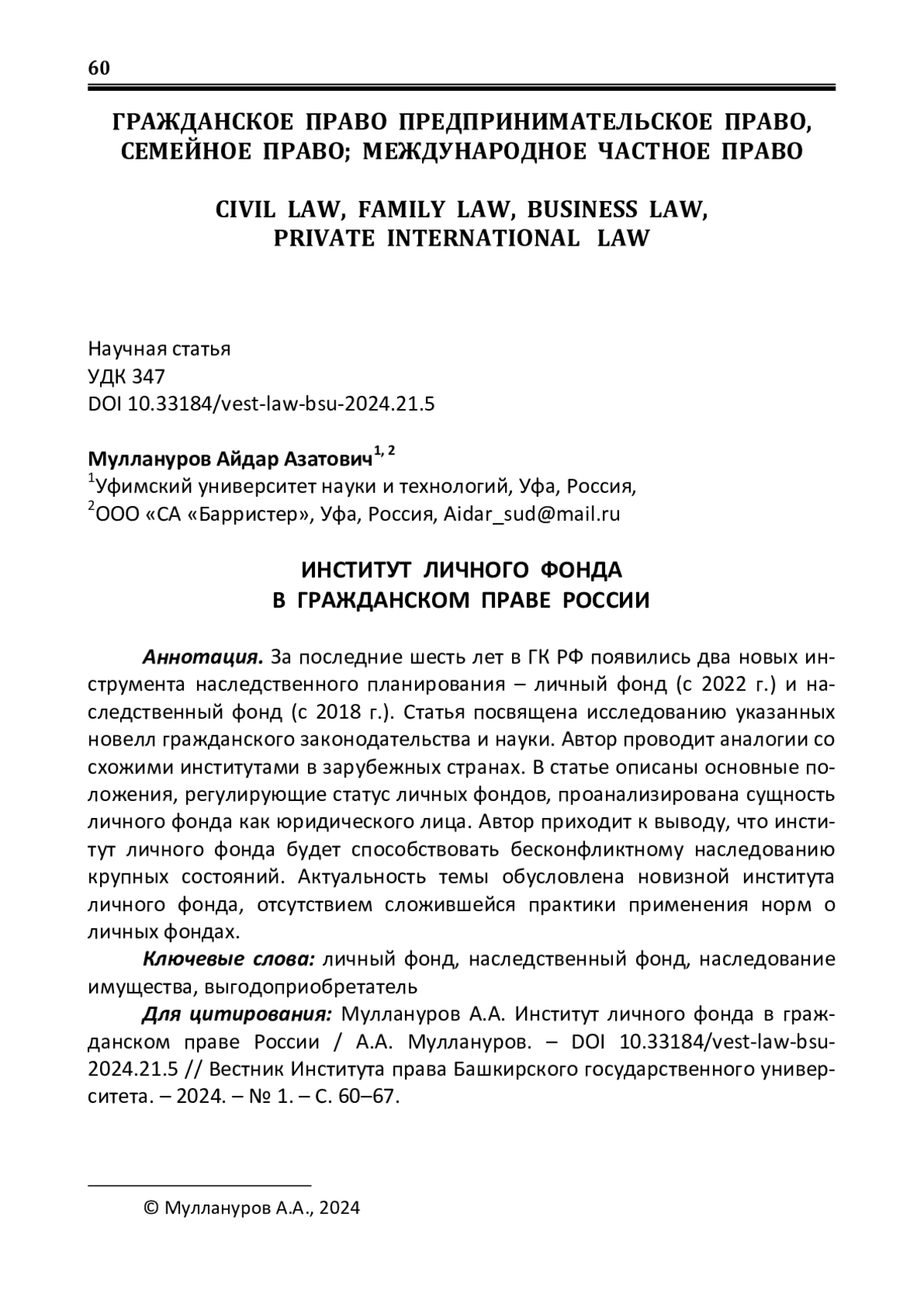 60

ГРАЖДАНСКОЕ ПРАВО ПРЕДПРИНИМАТЕЛЬСКОЕ ПРАВО, СЕМЕЙНОЕ ПРАВО; МЕЖДУНАРОДНОЕ ЧАСТНОЕ ПРАВО

CIVIL LAW, FAMILY LAW, BUSINESS LAW, PRIVATE INTERNATIONAL LAW

Научная статья
УДК 347
DOI 10.33184/vest-law-bsu-2024.21.5

Муллануров Айдар Азатович$^{1, 2}$
$^1$Уфимский университет науки и технологий, Уфа, Россия,
$^2$ООО «СА «Барристер», Уфа, Россия, Aidar_sud@mail.ru

ИНСТИТУТ ЛИЧНОГО ФОНДА
В ГРАЖДАНСКОМ ПРАВЕ РОССИИ

Аннотация. За последние шесть лет в ГК РФ появились два новых инструмента наследственного планирования – личный фонд (с 2022 г.) и наследственный фонд (с 2018 г.). Статья посвящена исследованию указанных новелл гражданского законодательства и науки. Автор проводит аналогии со схожими институтами в зарубежных странах. В статье описаны основные положения, регулирующие статус личных фондов, проанализирована сущность личного фонда как юридического лица. Автор приходит к выводу, что институт личного фонда будет способствовать бесконфликтному наследованию крупных состояний. Актуальность темы обусловлена новизной института личного фонда, отсутствием сложившейся практики применения норм о личных фондах.

Ключевые слова: личный фонд, наследственный фонд, наследование имущества, выгодоприобретатель

Для цитирования: Муллануров А.А. Институт личного фонда в гражданском праве России / А.А. Муллануров. – DOI 10.33184/vest-law-bsu-2024.21.5 // Вестник Института права Башкирского государственного университета. – 2024. – № 1. – С. 60–67.

© Муллануров А.А., 2024